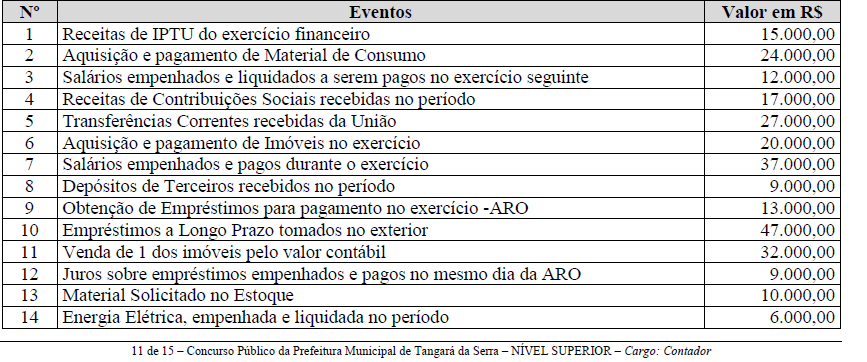 | Nº | Eventos | Valor em R$ |
|---|---|---|
| 1 | Receitas de IPTU do exercício financeiro | 15.000,00 |
| 2 | Aquisição e pagamento de Material de Consumo | 24.000,00 |
| 3 | Salários empenhados e liquidados a serem pagos no exercício seguinte | 12.000,00 |
| 4 | Receitas de Contribuições Sociais recebidas no período | 17.000,00 |
| 5 | Transferências Correntes recebidas da União | 27.000,00 |
| 6 | Aquisição e pagamento de Imóveis no exercício | 20.000,00 |
| 7 | Salários empenhados e pagos durante o exercício | 37.000,00 |
| 8 | Depósitos de Terceiros recebidos no período | 9.000,00 |
| 9 | Obtenção de Empréstimos para pagamento no exercício -ARO | 13.000,00 |
| 10 | Empréstimos a Longo Prazo tomados no exterior | 47.000,00 |
| 11 | Venda de 1 dos imóveis pelo valor contábil | 32.000,00 |
| 12 | Juros sobre empréstimos empenhados e pagos no mesmo dia da ARO | 9.000,00 |
| 13 | Material Solicitado no Estoque | 10.000,00 |
| 14 | Energia Elétrica, empenhada e liquidada no período | 6.000,00 |

11 de 15 – Concurso Público da Prefeitura Municipal de Tangará da Serra – NÍVEL SUPERIOR – Cargo: Contador